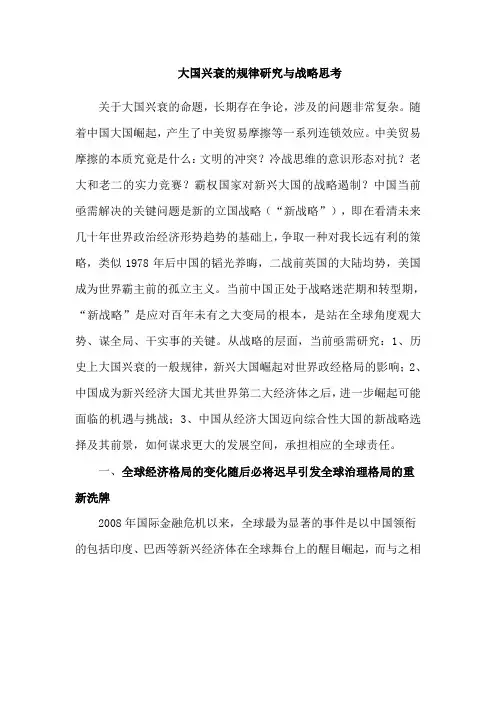 大国兴衰的规律研究与战略思考

关于大国兴衰的命题，长期存在争论，涉及的问题非常复杂。随着中国大国崛起，产生了中美贸易摩擦等一系列连锁效应。中美贸易摩擦的本质究竟是什么：文明的冲突？冷战思维的意识形态对抗？老大和老二的实力竞赛？霸权国家对新兴大国的战略遏制？中国当前亟需解决的关键问题是新的立国战略（“新战略”），即在看清未来几十年世界政治经济形势趋势的基础上，争取一种对我长远有利的策略，类似 1978 年后中国的韬光养晦，二战前英国的大陆均势，美国成为世界霸主前的孤立主义。当前中国正处于战略迷茫期和转型期，“新战略”是应对百年未有之大变局的根本，是站在全球角度观大势、谋全局、干实事的关键。从战略的层面，当前亟需研究：1、历史上大国兴衰的一般规律，新兴大国崛起对世界政经格局的影响；2、中国成为新兴经济大国尤其世界第二大经济体之后，进一步崛起可能面临的机遇与挑战；3、中国从经济大国迈向综合性大国的新战略选择及其前景，如何谋求更大的发展空间，承担相应的全球责任。

一、全球经济格局的变化随后必将迟早引发全球治理格局的重新洗牌

2008 年国际金融危机以来，全球最为显著的事件是以中国领衔的包括印度、巴西等新兴经济体在全球舞台上的醒目崛起，而与之相